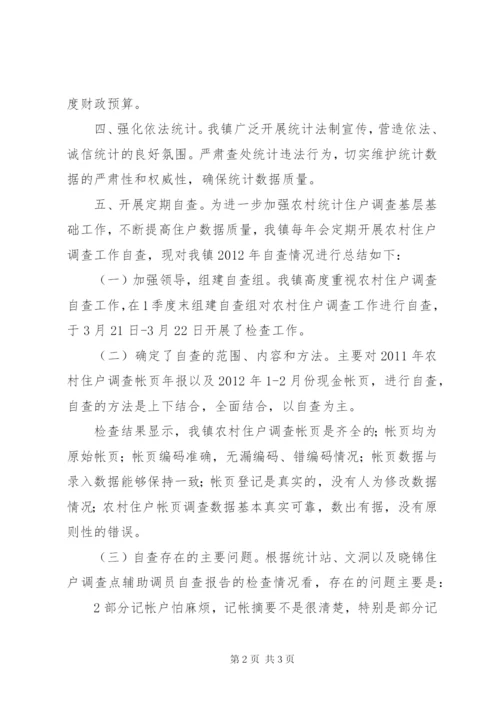 度财政预算。

四、强化依法统计。我镇广泛开展统计法制宣传，营造依法、诚信统计的良好氛围。严肃查处统计违法行为，切实维护统计数据的严肃性和权威性，确保统计数据质量。

五、开展定期自查。为进一步加强农村统计住户调查基层基础工作，不断提高住户数据质量，我镇每年会定期开展农村住户调查工作自查，现对我镇2012年自查情况进行总结如下：

（一）加强领导，组建自查组。我镇高度重视农村住户调查自查工作，在1季度末组建自查组对农村住户调查工作进行自查，于3月21日-3月22日开展了检查工作。

（二）确定了自查的范围、内容和方法。主要对2011年农村住户调查帐页年报以及2012年1-2月份现金帐页，进行自查，自查的方法是上下结合，全面结合，以自查为主。

检查结果显示，我镇农村住户调查帐页是齐全的；帐页均为原始帐页；帐页编码准确，无漏编码、错编码情况；帐页数据与录入数据能够保持一致；帐页登记是真实的，没有人为修改数据情况；农村住户帐页调查数据基本真实可靠，数出有据，没有原则性的错误。

（三）自查存在的主要问题。根据统计站、文洞以及晓锦住户调查点辅助调员自查报告的检查情况看，存在的问题主要是：

2部分记帐户怕麻烦，记帐摘要不是很清楚，特别是部分记

第2页 共3页